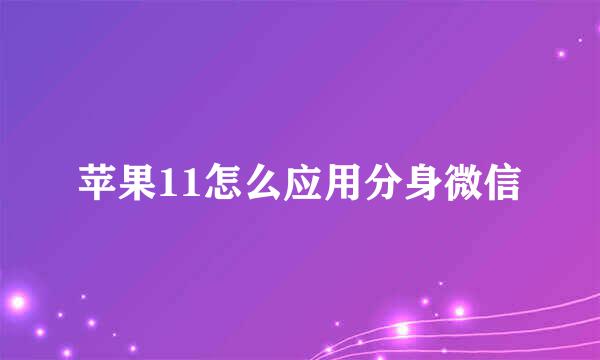 苹果11怎么应用分身微信